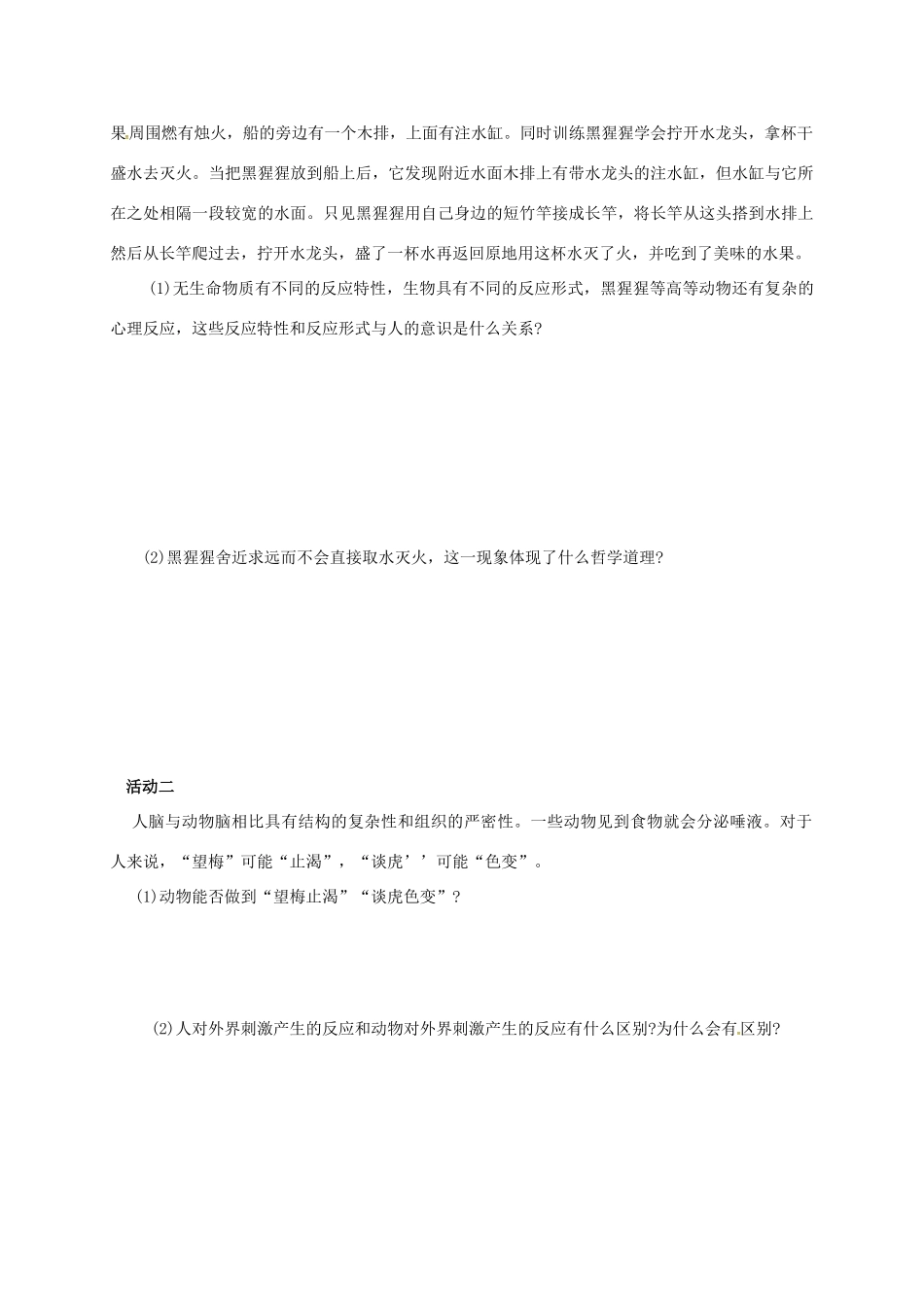 果周围燃有烛火，船的旁边有一个木排，上面有注水缸。同时训练黑猩猩学会拧开水龙头，拿杯干盛水去灭火。当把黑猩猩放到船上后，它发现附近水面木排上有带水龙头的注水缸，但水缸与它所在之处相隔一段较宽的水面。只见黑猩猩用自己身边的短竹竿接成长竿，将长竿从这头搭到水排上然后从长竿爬过去，拧开水龙头，盛了一杯水再返回原地用这杯水灭了火，并吃到了美味的水果。

(1)无生命物质有不同的反应特性，生物具有不同的反应形式，黑猩猩等高等动物还有复杂的心理反应，这些反应特性和反应形式与人的意识是什么关系?

(2)黑猩猩舍近求远而不会直接取水灭火，这一现象体现了什么哲学道理?

活动二

人脑与动物脑相比具有结构的复杂性和组织的严密性。一些动物见到食物就会分泌唾液。对于人来说，“望梅”可能“止渴”，“谈虎’’可能“色变”。

(1)动物能否做到“望梅止渴”“谈虎色变”?

(2)人对外界刺激产生的反应和动物对外界刺激产生的反应有什么区别?为什么会有区别?